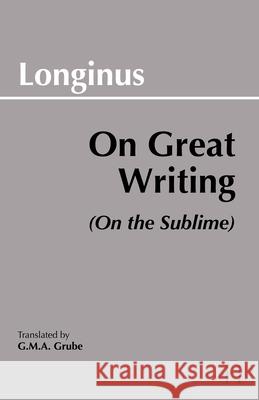 Longinus

On Great Writing

(On the Sublime)

Translated by
G.M.A. Grube

Kraina Książek